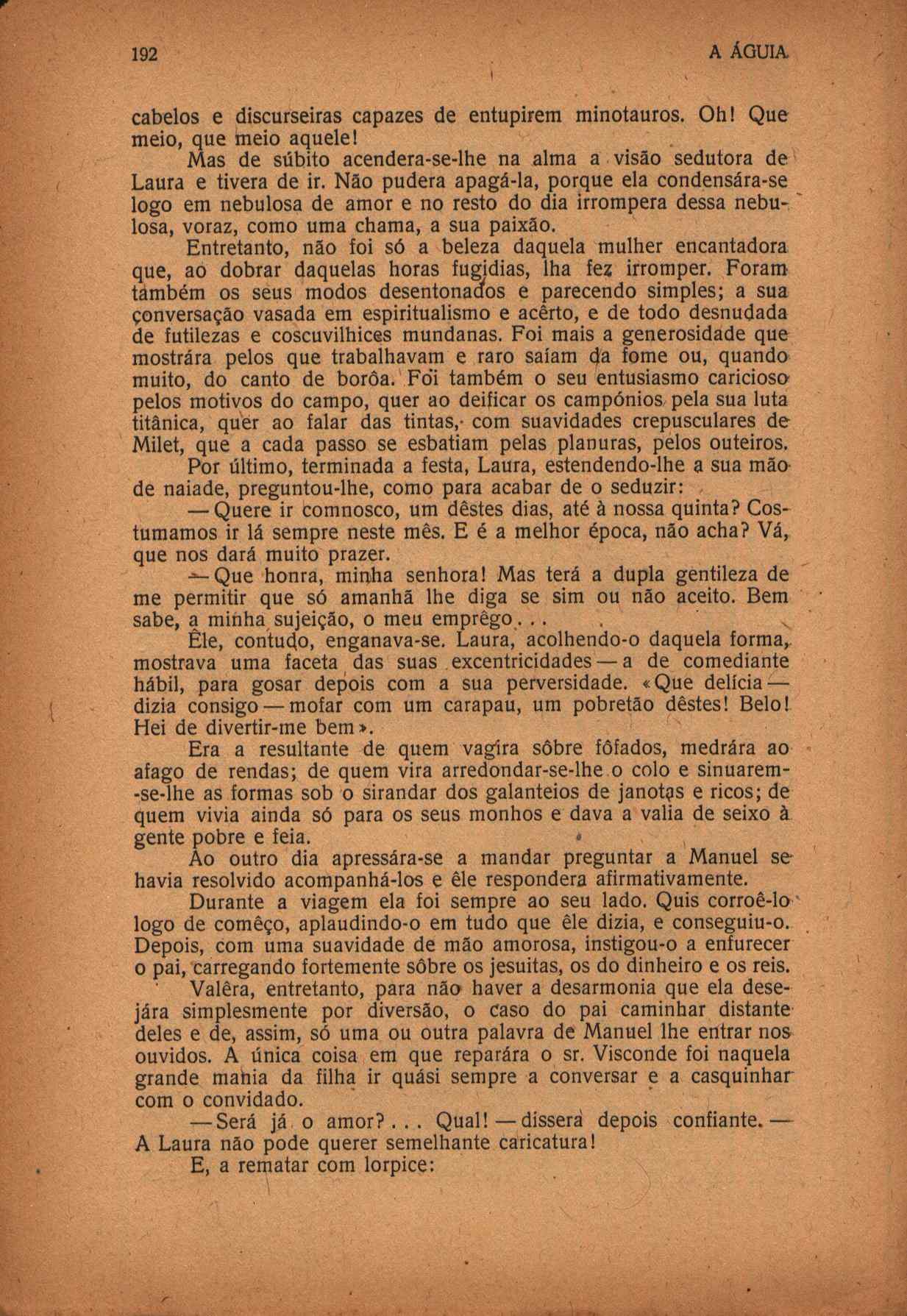 192 A ÁGUIA

cabelos e discurseiras capazes de entupirem minotauros. Oh! Que meio, que meio aquele!

Mas de súbito acendera-se-lhe na alma a visão sedutora de Laura e tivera de ir. Não pudera apagá-la, porque ela condensára-se logo em nebulosa de amor e no resto do dia irrompera dessa nebulosa, voraz, como uma chama, a sua paixão.

Entretanto, não foi só a beleza daquela mulher encantadora que, ao dobrar daquelas horas fugidias, lha fez irromper. Foram também os seus modos desentonados e parecendo simples; a sua conversação vasada em espiritualismo e acêrto, e de todo desnudada de futilezas e coscuvilhices mundanas. Foi mais a generosidade que mostrára pelos que trabalhavam e raro saíam da fome ou, quando muito, do canto de borôa. Foi também o seu entusiasmo caricioso pelos motivos do campo, quer ao deificar os campónios pela sua luta titânica, quer ao falar das tintas, com suavidades crepusculares de Milet, que a cada passo se esbatiam pelas planuras, pelos outeiros.

Por último, terminada a festa, Laura, estendendo-lhe a sua mão de naiade, preguntou-lhe, como para acabar de o seduzir:

— Quere ir comnosco, um dêstes dias, até à nossa quinta? Costumamos ir lá sempre neste mês. E é a melhor época, não acha? Vá, que nos dará muito prazer.

— Que honra, minha senhora! Mas terá a dupla gentileza de me permitir que só amanhã lhe diga se sim ou não aceito. Bem sabe, a minha sujeição, o meu emprêgo...

Êle, contudo, enganava-se. Laura, acolhendo-o daquela forma, mostrava uma faceta das suas excentricidades — a de comediante hábil, para gosar depois com a sua perversidade. «Que delícia — dizia consigo — mofar com um carapau, um pobretão dêstes! Belo! Hei de divertir-me bem».

Era a resultante de quem vagira sôbre fôfados, medrára ao afago de rendas; de quem vira arredondar-se-lhe o colo e sinuarem-se-lhe as formas sob o sirandar dos galanteios de janotas e ricos; de quem vivia ainda só para os seus monhos e dava a valia de seixo à gente pobre e feia.

Ao outro dia apressára-se a mandar preguntar a Manuel se havia resolvido acompanhá-los e êle respondera afirmativamente.

Durante a viagem ela foi sempre ao seu lado. Quis corroê-lo logo de comêço, aplaudindo-o em tudo que êle dizia, e conseguiu-o. Depois, com uma suavidade de mão amorosa, instigou-o a enfurecer o pai, carregando fortemente sôbre os jesuitas, os do dinheiro e os reis.

Valêra, entretanto, para não haver a desarmonia que ela desejára simplesmente por diversão, o caso do pai caminhar distante deles e de, assim, só uma ou outra palavra de Manuel lhe entrar nos ouvidos. A única coisa em que reparára o sr. Visconde foi naquela grande mania da filha ir quási sempre a conversar e a casquinhar com o convidado.

— Será já o amor?... Qual! — dissera depois confiante. — A Laura não pode querer semelhante caricatura!

E, a rematar com lorpice: